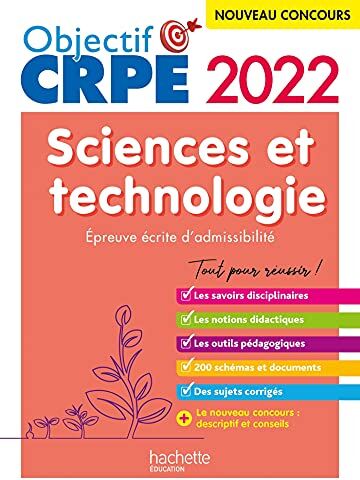 NOUVEAU CONCOURS

Objectif
CRPE 2022

Sciences et technologie

Épreuve écrite d'admissibilité

Tout pour réussir !

Les savoirs disciplinaires

Les notions didactiques

Les outils pédagogiques

200 schémas et documents

Des sujets corrigés

+ Le nouveau concours : descriptif et conseils

hachette
ÉDUCATION